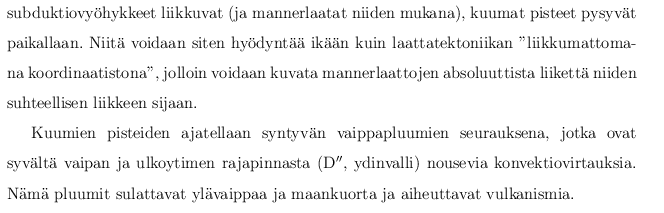 subduktiovyöhykkeet liikkuvat (ja mannerlaatat niiden mukana), kuumat pisteet pysyvät paikallaan. Niitä voidaan siten hyödyntää ikään kuin laattatektoniikan ”liikkumattomana koordinaatistona”, jolloin voidaan kuvata mannerlaattojen absoluuttista liikettä niiden suhteellisen liikkeen sijaan.

Kuumien pisteiden ajatellaan syntyvän vaippapluumien seurauksena, jotka ovat syvältä vaipan ja ulkoytimen rajapinnasta (D$''$, ydinvalli) nousevia konvektiovirtauksia. Nämä pluumit sulattavat ylävaippaa ja maankuorta ja aiheuttavat vulkanismia.